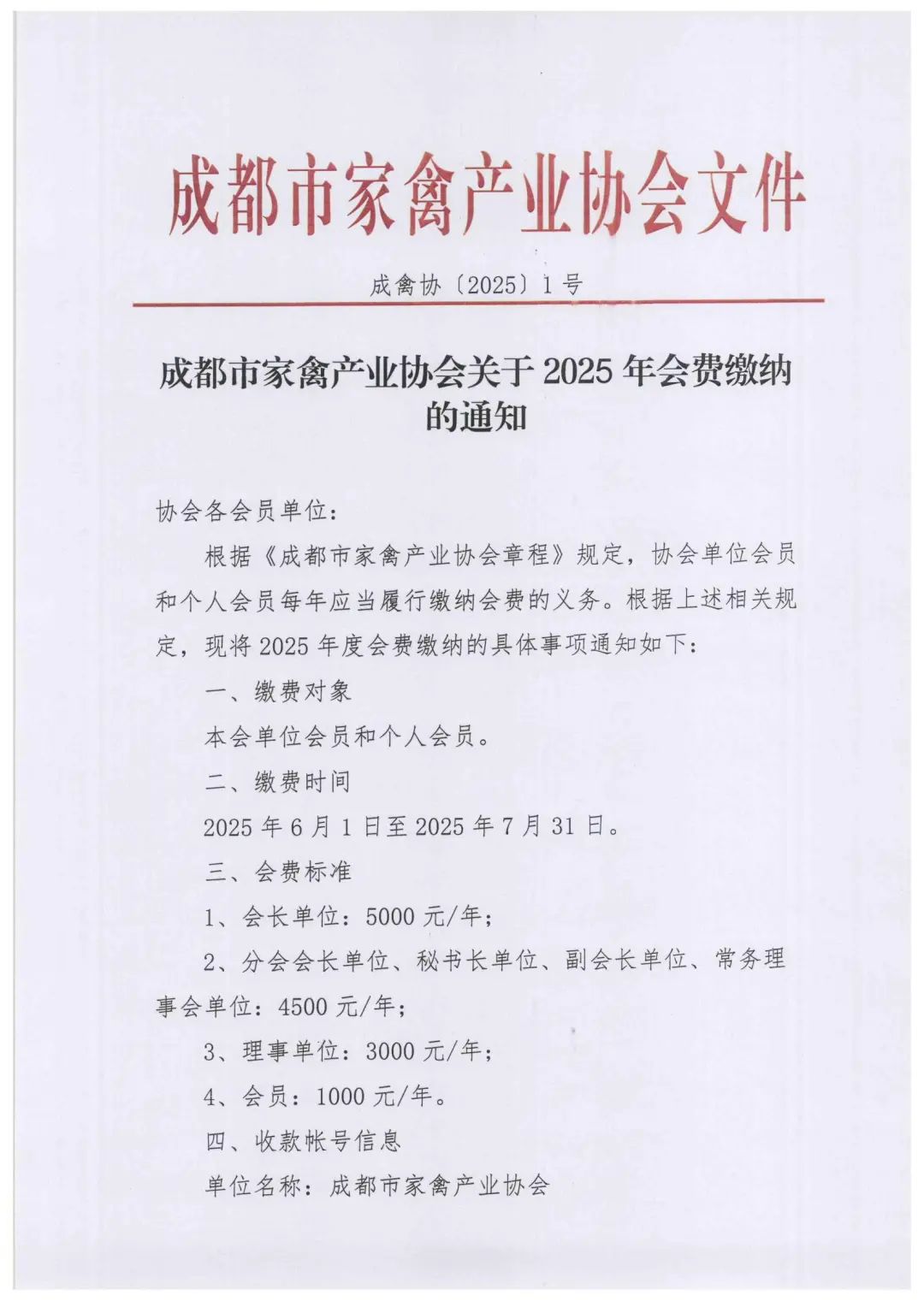 成都市家禽产业协会文件

成禽协〔2025〕1号

成都市家禽产业协会关于2025年会费缴纳的通知

协会各会员单位：

根据《成都市家禽产业协会章程》规定，协会单位会员和个人会员每年应当履行缴纳会费的义务。根据上述相关规定，现将2025年度会费缴纳的具体事项通知如下：

一、缴费对象

本会单位会员和个人会员。

二、缴费时间

2025年6月1日至2025年7月31日。

三、会费标准

1、会长单位：5000元/年；

2、分会会长单位、秘书长单位、副会长单位、常务理事会单位：4500元/年；

3、理事单位：3000元/年；

4、会员：1000元/年。

四、收款帐号信息

单位名称：成都市家禽产业协会